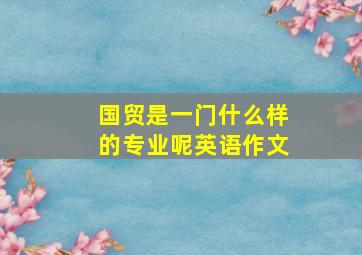 国贸是一门什么样的专业呢英语作文